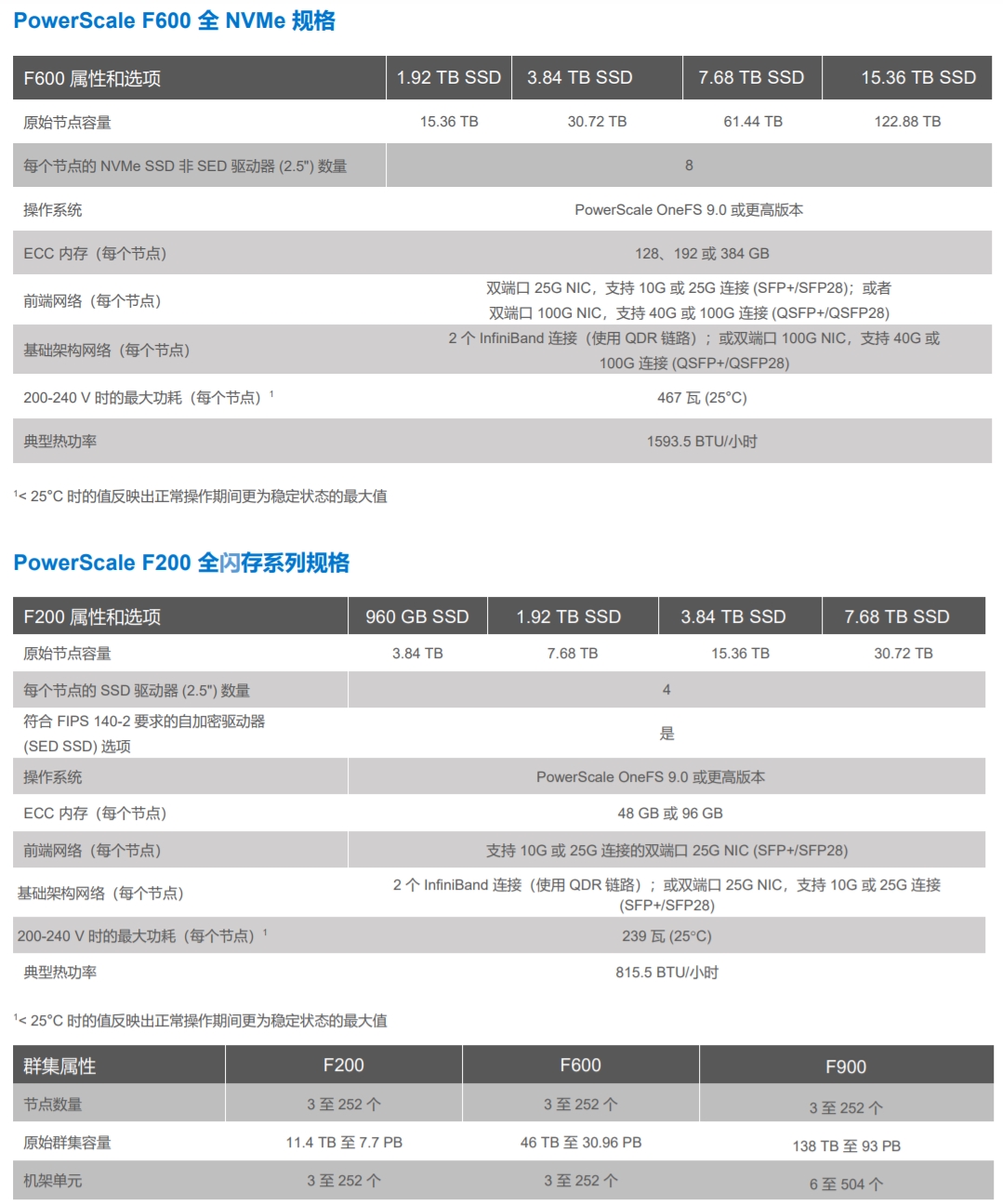 PowerScale F600 全 NVMe 规格

| F600 属性和选项 | 1.92 TB SSD | 3.84 TB SSD | 7.68 TB SSD | 15.36 TB SSD |
|---|---|---|---|---|
| 原始节点容量 | 15.36 TB | 30.72 TB | 61.44 TB | 122.88 TB |
| 每个节点的 NVMe SSD 非 SED 驱动器 (2.5") 数量 | 8 | | | |
| 操作系统 | PowerScale OneFS 9.0 或更高版本 | | | |
| ECC 内存（每个节点） | 128、192 或 384 GB | | | |
| 前端网络（每个节点） | 双端口 25G NIC，支持 10G 或 25G 连接 (SFP+/SFP28)；或者 双端口 100G NIC，支持 40G 或 100G 连接 (QSFP+/QSFP28) | | | |
| 基础架构网络（每个节点） | 2 个 InfiniBand 连接（使用 QDR 链路）；或双端口 100G NIC，支持 40G 或 100G 连接 (QSFP+/QSFP28) | | | |
| 200-240 V 时的最大功耗（每个节点）$^1$ | 467 瓦 (25°C) | | | |
| 典型热功率 | 1593.5 BTU/小时 | | | |

$^1$< 25°C 时的值反映出正常操作期间更为稳定状态的最大值

PowerScale F200 全闪存系列规格

| F200 属性和选项 | 960 GB SSD | 1.92 TB SSD | 3.84 TB SSD | 7.68 TB SSD |
|---|---|---|---|---|
| 原始节点容量 | 3.84 TB | 7.68 TB | 15.36 TB | 30.72 TB |
| 每个节点的 SSD 驱动器 (2.5") 数量 | 4 | | | |
| 符合 FIPS 140-2 要求的自加密驱动器 (SED SSD) 选项 | 是 | | | |
| 操作系统 | PowerScale OneFS 9.0 或更高版本 | | | |
| ECC 内存（每个节点） | 48 GB 或 96 GB | | | |
| 前端网络（每个节点） | 支持 10G 或 25G 连接的双端口 25G NIC (SFP+/SFP28) | | | |
| 基础架构网络（每个节点） | 2 个 InfiniBand 连接（使用 QDR 链路）；或双端口 25G NIC，支持 10G 或 25G 连接 (SFP+/SFP28) | | | |
| 200-240 V 时的最大功耗（每个节点）$^1$ | 239 瓦 (25°C) | | | |
| 典型热功率 | 815.5 BTU/小时 | | | |

$^1$< 25°C 时的值反映出正常操作期间更为稳定状态的最大值

| 群集属性 | F200 | F600 | F900 |
|---|---|---|---|
| 节点数量 | 3 至 252 个 | 3 至 252 个 | 3 至 252 个 |
| 原始群集容量 | 11.4 TB 至 7.7 PB | 46 TB 至 30.96 PB | 138 TB 至 93 PB |
| 机架单元 | 3 至 252 个 | 3 至 252 个 | 6 至 504 个 |